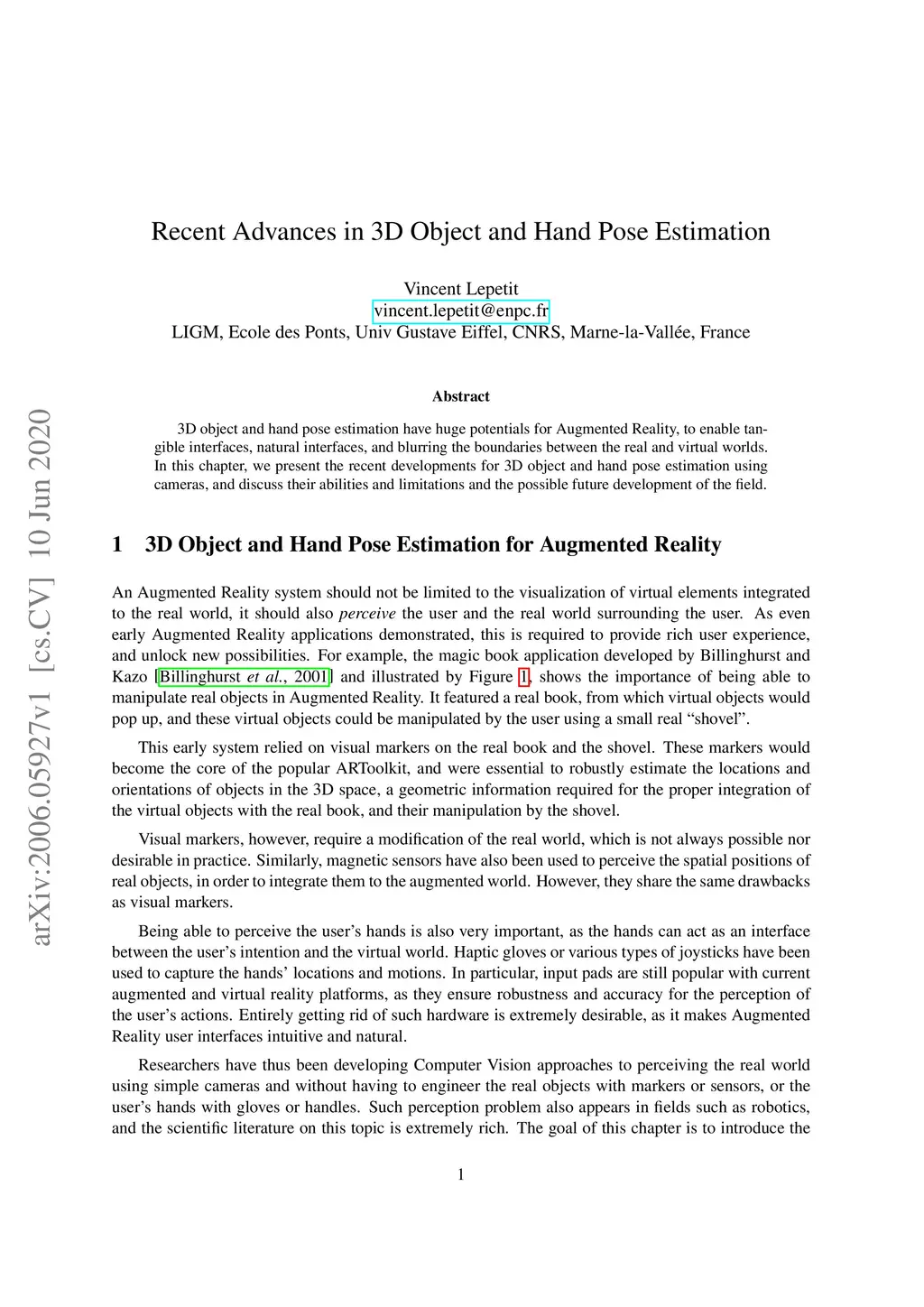 arXiv:2006.05927v1 [cs.CV] 10 Jun 2020

Recent Advances in 3D Object and Hand Pose Estimation

Vincent Lepetit
vincent.lepetit@enpc.fr
LIGM, Ecole des Ponts, Univ Gustave Eiffel, CNRS, Marne-la-Vallée, France

Abstract

3D object and hand pose estimation have huge potentials for Augmented Reality, to enable tangible interfaces, natural interfaces, and blurring the boundaries between the real and virtual worlds. In this chapter, we present the recent developments for 3D object and hand pose estimation using cameras, and discuss their abilities and limitations and the possible future development of the field.

1 3D Object and Hand Pose Estimation for Augmented Reality

An Augmented Reality system should not be limited to the visualization of virtual elements integrated to the real world, it should also perceive the user and the real world surrounding the user. As even early Augmented Reality applications demonstrated, this is required to provide rich user experience, and unlock new possibilities. For example, the magic book application developed by Billinghurst and Kazo [Billinghurst et al., 2001] and illustrated by Figure 1, shows the importance of being able to manipulate real objects in Augmented Reality. It featured a real book, from which virtual objects would pop up, and these virtual objects could be manipulated by the user using a small real “shovel”.

This early system relied on visual markers on the real book and the shovel. These markers would become the core of the popular ARToolkit, and were essential to robustly estimate the locations and orientations of objects in the 3D space, a geometric information required for the proper integration of the virtual objects with the real book, and their manipulation by the shovel.

Visual markers, however, require a modification of the real world, which is not always possible nor desirable in practice. Similarly, magnetic sensors have also been used to perceive the spatial positions of real objects, in order to integrate them to the augmented world. However, they share the same drawbacks as visual markers.

Being able to perceive the user’s hands is also very important, as the hands can act as an interface between the user’s intention and the virtual world. Haptic gloves or various types of joysticks have been used to capture the hands’ locations and motions. In particular, input pads are still popular with current augmented and virtual reality platforms, as they ensure robustness and accuracy for the perception of the user’s actions. Entirely getting rid of such hardware is extremely desirable, as it makes Augmented Reality user interfaces intuitive and natural.

Researchers have thus been developing Computer Vision approaches to perceiving the real world using simple cameras and without having to engineer the real objects with markers or sensors, or the user’s hands with gloves or handles. Such perception problem also appears in fields such as robotics, and the scientific literature on this topic is extremely rich. The goal of this chapter is to introduce the

1